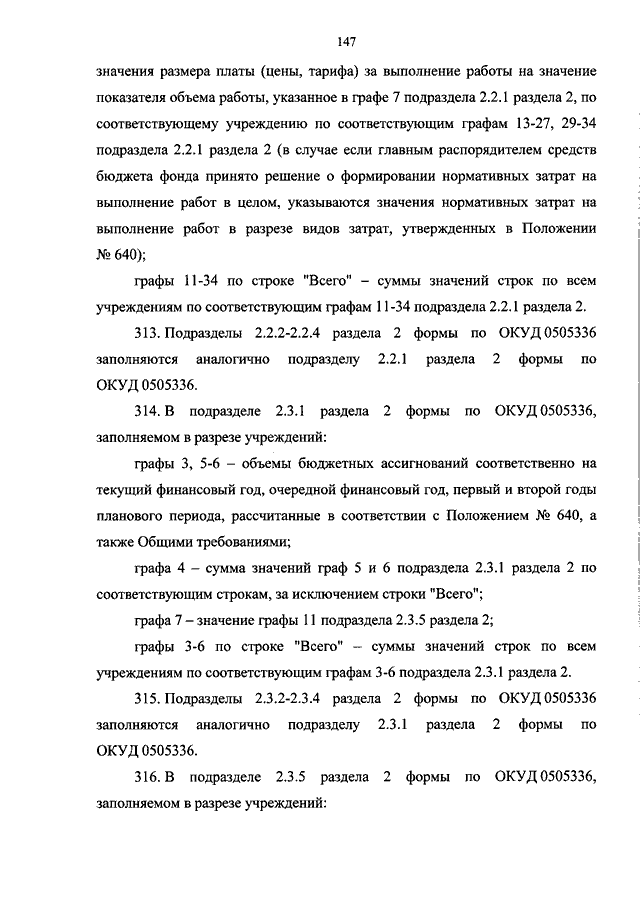 147

значения размера платы (цены, тарифа) за выполнение работы на значение показателя объема работы, указанное в графе 7 подраздела 2.2.1 раздела 2, по соответствующему учреждению по соответствующим графам 13-27, 29-34 подраздела 2.2.1 раздела 2 (в случае если главным распорядителем средств бюджета фонда принято решение о формировании нормативных затрат на выполнение работ в целом, указываются значения нормативных затрат на выполнение работ в разрезе видов затрат, утвержденных в Положении № 640);

графы 11-34 по строке "Всего" – суммы значений строк по всем учреждениям по соответствующим графам 11-34 подраздела 2.2.1 раздела 2.

313. Подразделы 2.2.2-2.2.4 раздела 2 формы по ОКУД 0505336 заполняются аналогично подразделу 2.2.1 раздела 2 формы по ОКУД 0505336.

314. В подразделе 2.3.1 раздела 2 формы по ОКУД 0505336, заполняемом в разрезе учреждений:

графы 3, 5-6 – объемы бюджетных ассигнований соответственно на текущий финансовый год, очередной финансовый год, первый и второй годы планового периода, рассчитанные в соответствии с Положением № 640, а также Общими требованиями;

графа 4 – сумма значений граф 5 и 6 подраздела 2.3.1 раздела 2 по соответствующим строкам, за исключением строки "Всего";

графа 7 – значение графы 11 подраздела 2.3.5 раздела 2;

графы 3-6 по строке "Всего" – суммы значений строк по всем учреждениям по соответствующим графам 3-6 подраздела 2.3.1 раздела 2.

315. Подразделы 2.3.2-2.3.4 раздела 2 формы по ОКУД 0505336 заполняются аналогично подразделу 2.3.1 раздела 2 формы по ОКУД 0505336.

316. В подразделе 2.3.5 раздела 2 формы по ОКУД 0505336, заполняемом в разрезе учреждений: